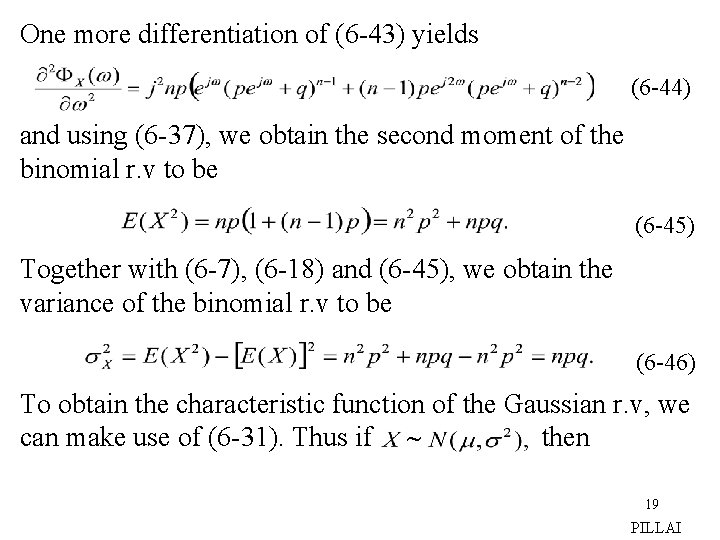 One more differentiation of (6-43) yields

$\frac{\partial^2 \Phi_X(\omega)}{\partial \omega^2} = j^2 np\left(e^{j\omega}(pe^{j\omega}+q)^{n-1} + (n-1)pe^{j2\omega}(pe^{j\omega}+q)^{n-2}\right)$ (6-44)

and using (6-37), we obtain the second moment of the binomial r.v to be

$E(X^2) = np\left(1+(n-1)p\right) = n^2p^2 + npq.$ (6-45)

Together with (6-7), (6-18) and (6-45), we obtain the variance of the binomial r.v to be

$\sigma_X^2 = E(X^2) - \left[E(X)\right]^2 = n^2p^2 + npq - n^2p^2 = npq.$ (6-46)

To obtain the characteristic function of the Gaussian r.v, we can make use of (6-31). Thus if $X \sim N(\mu, \sigma^2)$, then

19
PILLAI